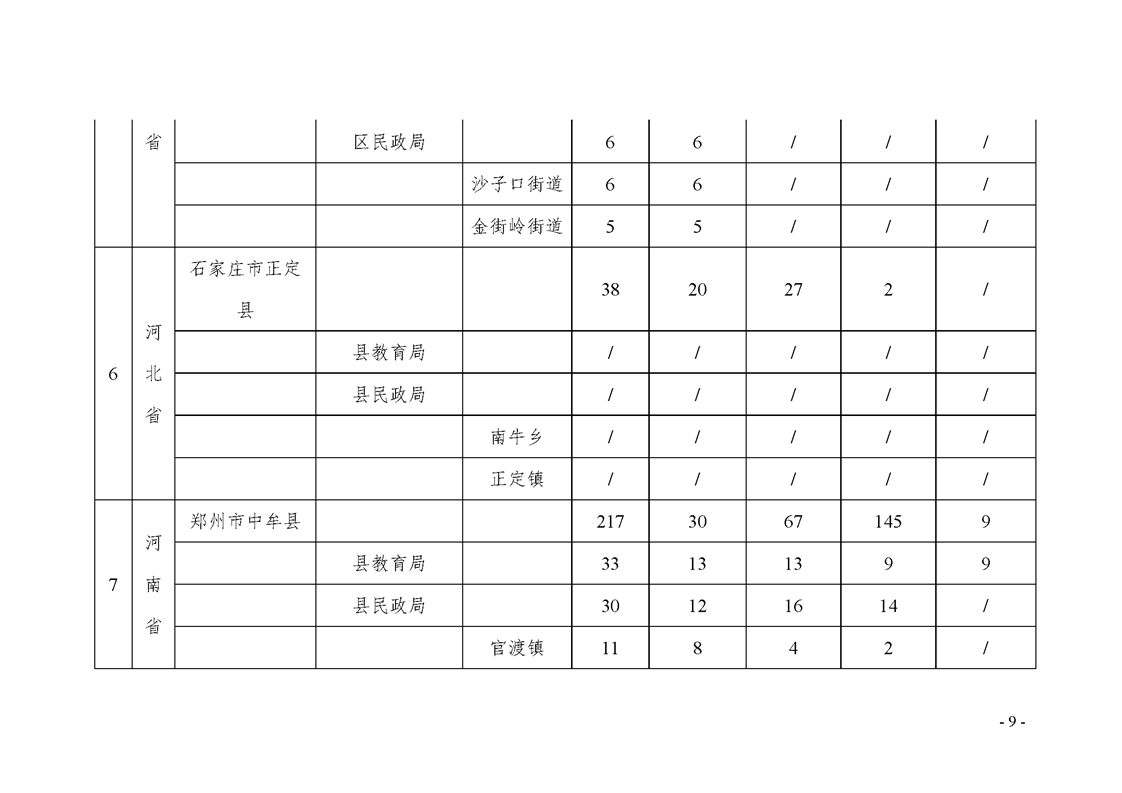 |  | 省 |  | 区民政局 |  | 6 | 6 | / | / | / |
|---|---|---|---|---|---|---|---|---|---|
|  |  |  |  | 沙子口街道 | 6 | 6 | / | / | / |
|  |  |  |  | 金街岭街道 | 5 | 5 | / | / | / |
| 6 | 河北省 | 石家庄市正定县 |  |  | 38 | 20 | 27 | 2 | / |
|  |  |  | 县教育局 |  | / | / | / | / | / |
|  |  |  | 县民政局 |  | / | / | / | / | / |
|  |  |  |  | 南牛乡 | / | / | / | / | / |
|  |  |  |  | 正定镇 | / | / | / | / | / |
| 7 | 河南省 | 郑州市中牟县 |  |  | 217 | 30 | 67 | 145 | 9 |
|  |  |  | 县教育局 |  | 33 | 13 | 13 | 9 | 9 |
|  |  |  | 县民政局 |  | 30 | 12 | 16 | 14 | / |
|  |  |  |  | 官渡镇 | 11 | 8 | 4 | 2 | / |

- 9 -